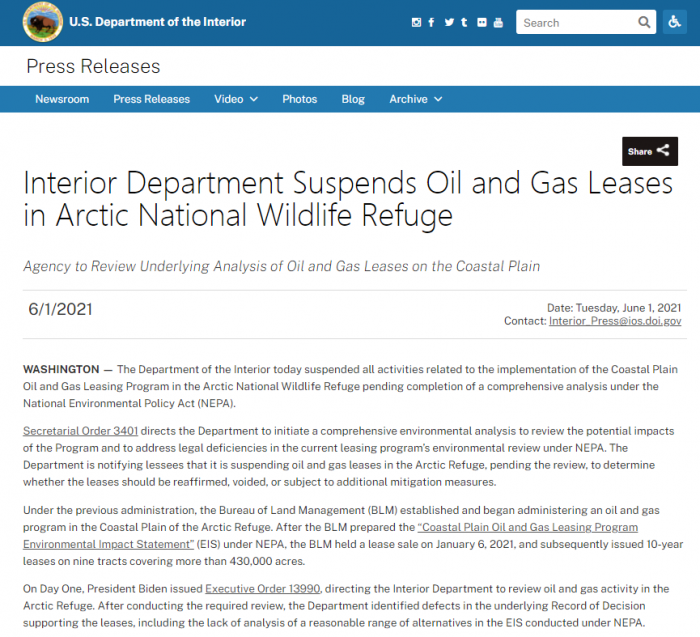 U.S. Department of the Interior

Search

Press Releases

Newsroom Press Releases Video Photos Blog Archive

Share

Interior Department Suspends Oil and Gas Leases in Arctic National Wildlife Refuge

Agency to Review Underlying Analysis of Oil and Gas Leases on the Coastal Plain

6/1/2021

Date: Tuesday, June 1, 2021
Contact: Interior_Press@ios.doi.gov

WASHINGTON — The Department of the Interior today suspended all activities related to the implementation of the Coastal Plain Oil and Gas Leasing Program in the Arctic National Wildlife Refuge pending completion of a comprehensive analysis under the National Environmental Policy Act (NEPA).

Secretarial Order 3401 directs the Department to initiate a comprehensive environmental analysis to review the potential impacts of the Program and to address legal deficiencies in the current leasing program's environmental review under NEPA. The Department is notifying lessees that it is suspending oil and gas leases in the Arctic Refuge, pending the review, to determine whether the leases should be reaffirmed, voided, or subject to additional mitigation measures.

Under the previous administration, the Bureau of Land Management (BLM) established and began administering an oil and gas program in the Coastal Plain of the Arctic Refuge. After the BLM prepared the "Coastal Plain Oil and Gas Leasing Program Environmental Impact Statement" (EIS) under NEPA, the BLM held a lease sale on January 6, 2021, and subsequently issued 10-year leases on nine tracts covering more than 430,000 acres.

On Day One, President Biden issued Executive Order 13990, directing the Interior Department to review oil and gas activity in the Arctic Refuge. After conducting the required review, the Department identified defects in the underlying Record of Decision supporting the leases, including the lack of analysis of a reasonable range of alternatives in the EIS conducted under NEPA.